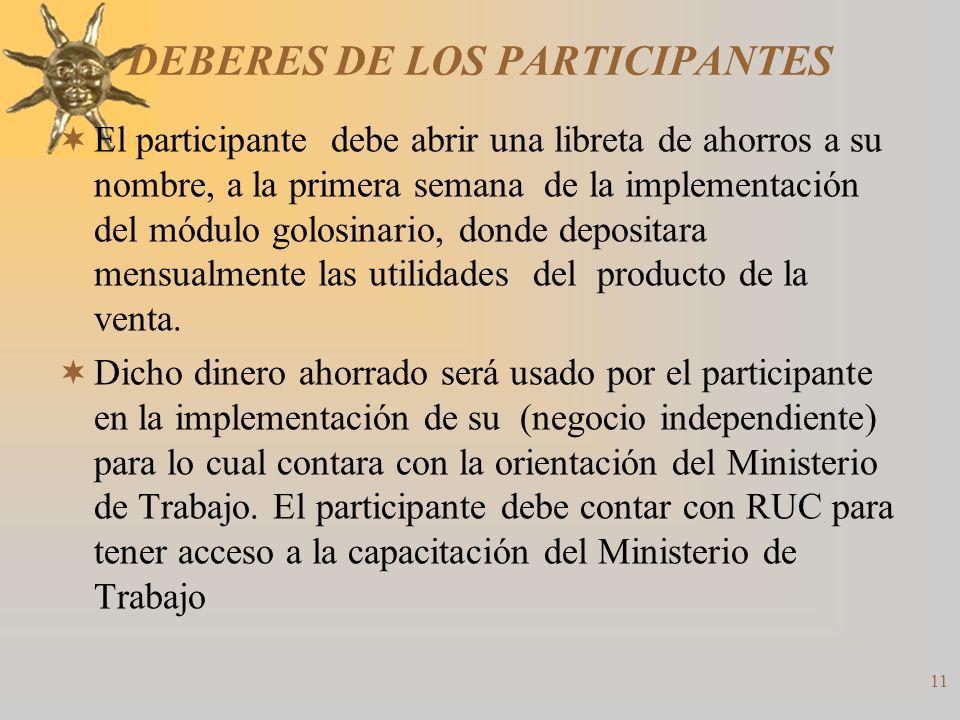 DEBERES DE LOS PARTICIPANTES

El participante debe abrir una libreta de ahorros a su nombre, a la primera semana de la implementación del módulo golosinario, donde depositara mensualmente las utilidades del producto de la venta.

Dicho dinero ahorrado será usado por el participante en la implementación de su (negocio independiente) para lo cual contara con la orientación del Ministerio de Trabajo. El participante debe contar con RUC para tener acceso a la capacitación del Ministerio de Trabajo

11